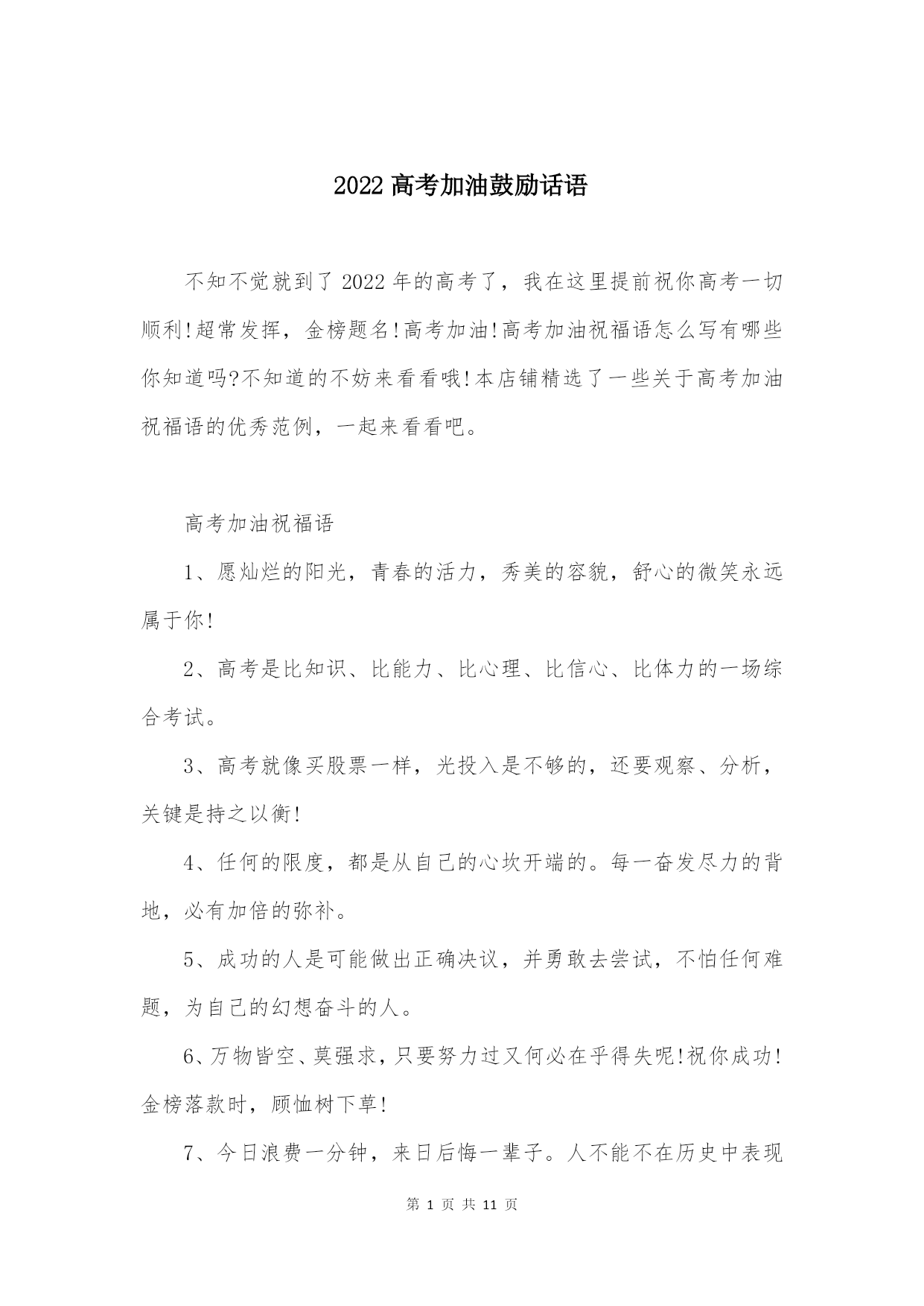 2022 高考加油鼓励话语

不知不觉就到了 2022 年的高考了，我在这里提前祝你高考一切顺利!超常发挥，金榜题名!高考加油!高考加油祝福语怎么写有哪些你知道吗?不知道的不妨来看看哦!本店铺精选了一些关于高考加油祝福语的优秀范例，一起来看看吧。

高考加油祝福语

1、愿灿烂的阳光，青春的活力，秀美的容貌，舒心的微笑永远属于你!

2、高考是比知识、比能力、比心理、比信心、比体力的一场综合考试。

3、高考就像买股票一样，光投入是不够的，还要观察、分析，关键是持之以衡!

4、任何的限度，都是从自己的心坎开端的。每一奋发尽力的背地，必有加倍的弥补。

5、成功的人是可能做出正确决议，并勇敢去尝试，不怕任何难题，为自己的幻想奋斗的人。

6、万物皆空、莫强求，只要努力过又何必在乎得失呢!祝你成功!金榜落款时，顾恤树下草!

7、今日浪费一分钟，来日后悔一辈子。人不能不在历史中表现

第 1 页 共 11 页